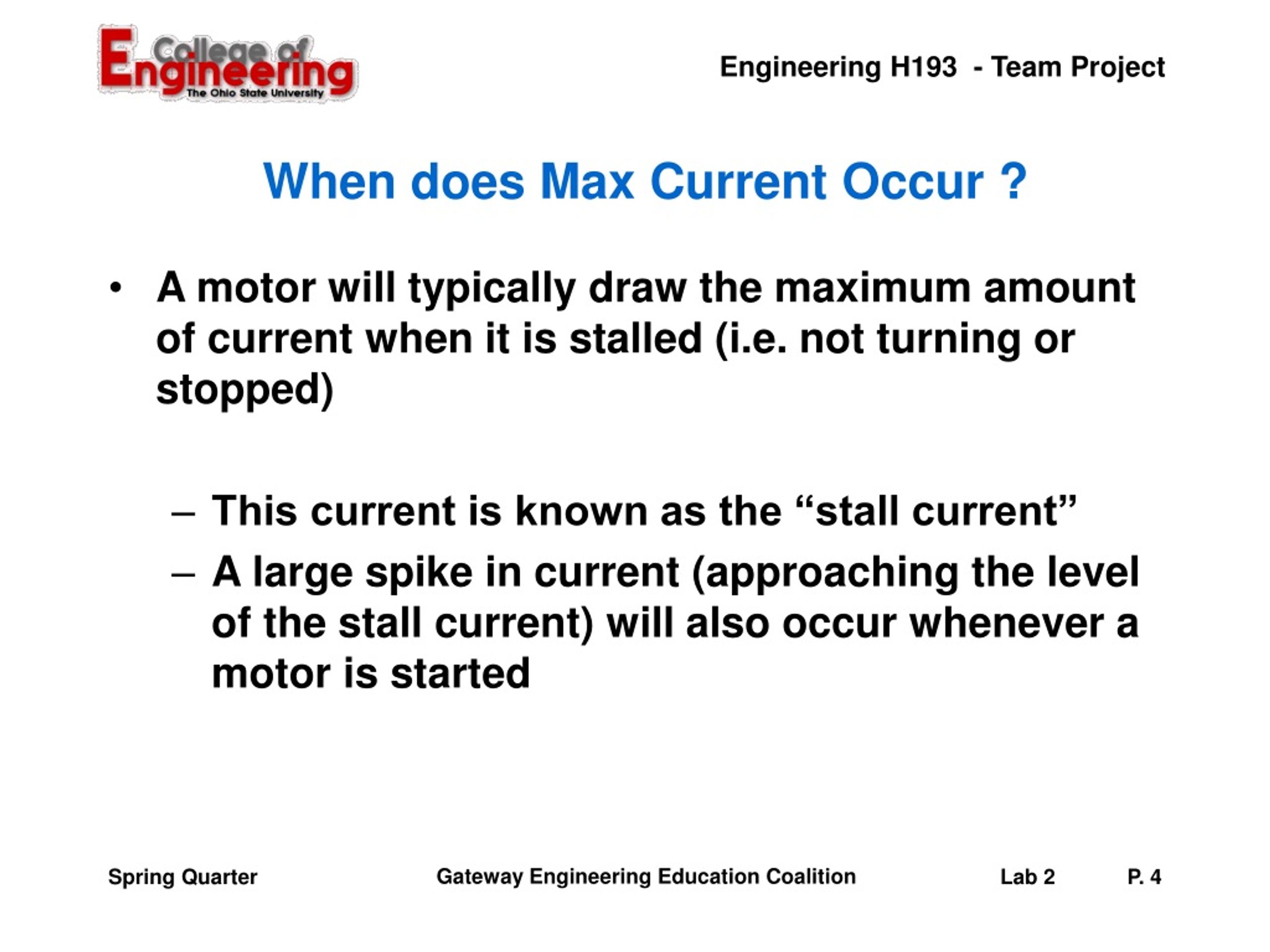 College of Engineering
The Ohio State University

Engineering H193 - Team Project

When does Max Current Occur ?

• A motor will typically draw the maximum amount of current when it is stalled (i.e. not turning or stopped)

– This current is known as the “stall current”
– A large spike in current (approaching the level of the stall current) will also occur whenever a motor is started

Spring Quarter

Gateway Engineering Education Coalition

Lab 2

P. 4